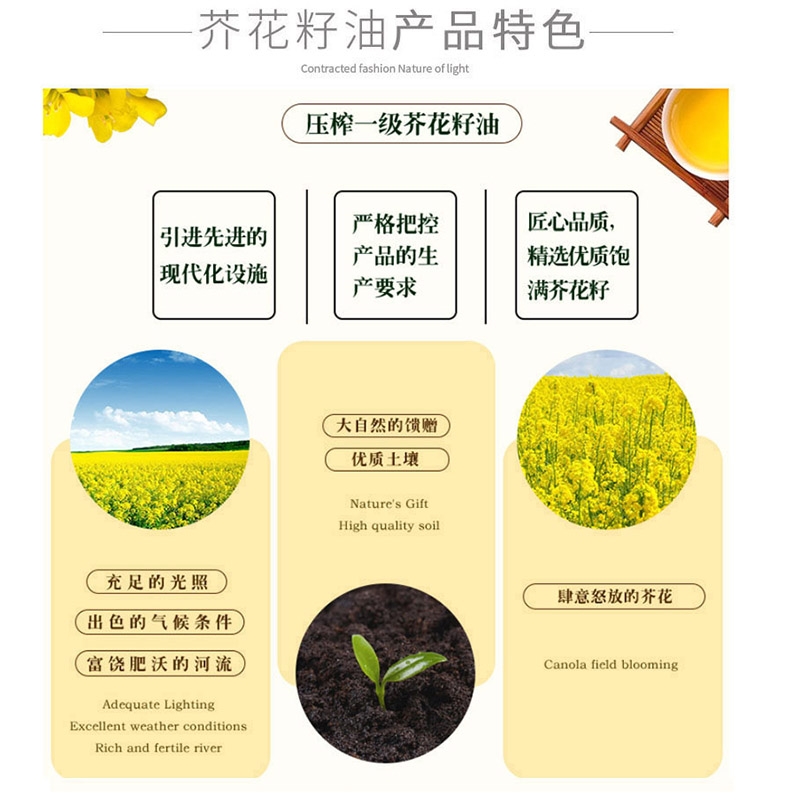 芥花籽油产品特色

Contracted fashion Nature of light

压榨一级芥花籽油

引进先进的现代化设施

严格把控产品的生产要求

匠心品质,精选优质饱满芥花籽

充足的光照

出色的气候条件

富饶肥沃的河流

Adequate Lighting
Excellent weather conditions
Rich and fertile river

大自然的馈赠

优质土壤

Nature's Gift
High quality soil

肆意怒放的芥花

Canola field blooming